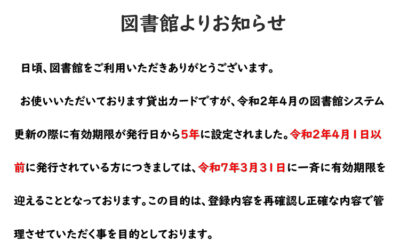 図書館よりお知らせ

日頃、図書館をご利用いただきありがとうございます。

お使いいただいております貸出カードですが、令和2年4月の図書館システム更新の際に有効期限が発行日から5年に設定されました。令和2年4月1日以前に発行されている方につきましては、令和7年3月31日に一斉に有効期限を迎えることとなっております。この目的は、登録内容を再確認し正確な内容で管理させていただく事を目的としております。